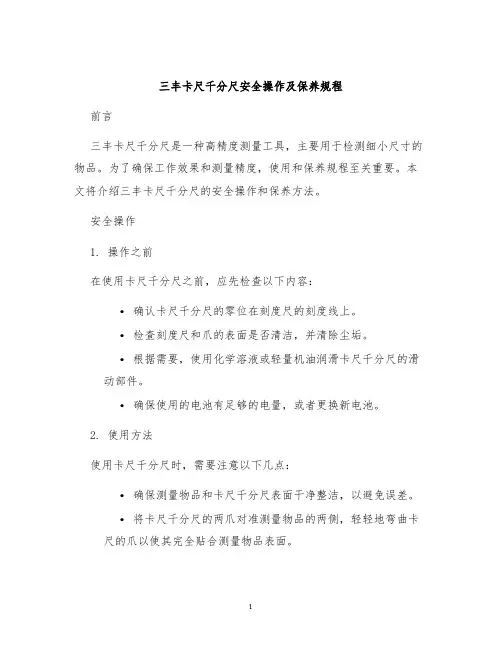 三丰卡尺千分尺安全操作及保养规程

前言

三丰卡尺千分尺是一种高精度测量工具，主要用于检测细小尺寸的物品。为了确保工作效果和测量精度，使用和保养规程至关重要。本文将介绍三丰卡尺千分尺的安全操作和保养方法。

安全操作

1. 操作之前

在使用卡尺千分尺之前，应先检查以下内容：

• 确认卡尺千分尺的零位在刻度尺的刻度线上。

• 检查刻度尺和爪的表面是否清洁，并清除尘垢。

• 根据需要，使用化学溶液或轻量机油润滑卡尺千分尺的滑动部件。

• 确保使用的电池有足够的电量，或者更换新电池。

2. 使用方法

使用卡尺千分尺时，需要注意以下几点：

• 确保测量物品和卡尺千分尺表面干净整洁，以避免误差。

• 将卡尺千分尺的两爪对准测量物品的两侧，轻轻地弯曲卡尺的爪以使其完全贴合测量物品表面。

1